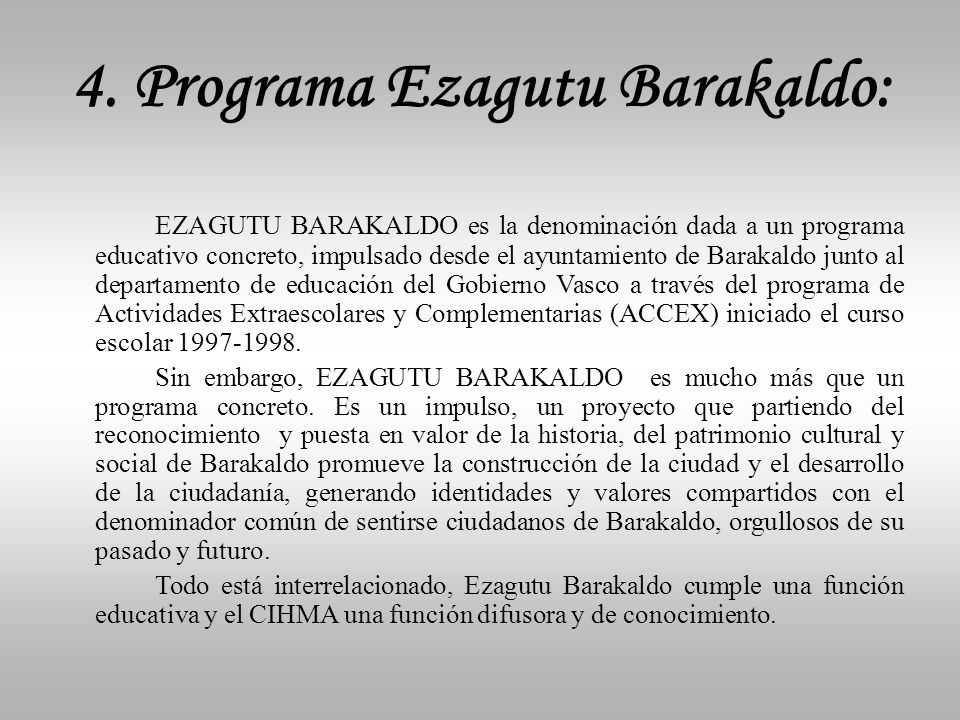 4. Programa Ezagutu Barakaldo:

EZAGUTU BARAKALDO es la denominación dada a un programa educativo concreto, impulsado desde el ayuntamiento de Barakaldo junto al departamento de educación del Gobierno Vasco a través del programa de Actividades Extraescolares y Complementarias (ACCEX) iniciado el curso escolar 1997-1998.

Sin embargo, EZAGUTU BARAKALDO es mucho más que un programa concreto. Es un impulso, un proyecto que partiendo del reconocimiento y puesta en valor de la historia, del patrimonio cultural y social de Barakaldo promueve la construcción de la ciudad y el desarrollo de la ciudadanía, generando identidades y valores compartidos con el denominador común de sentirse ciudadanos de Barakaldo, orgullosos de su pasado y futuro.

Todo está interrelacionado, Ezagutu Barakaldo cumple una función educativa y el CIHMA una función difusora y de conocimiento.